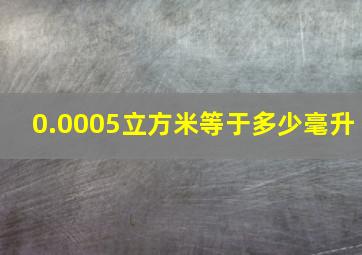 0.0005立方米等于多少毫升